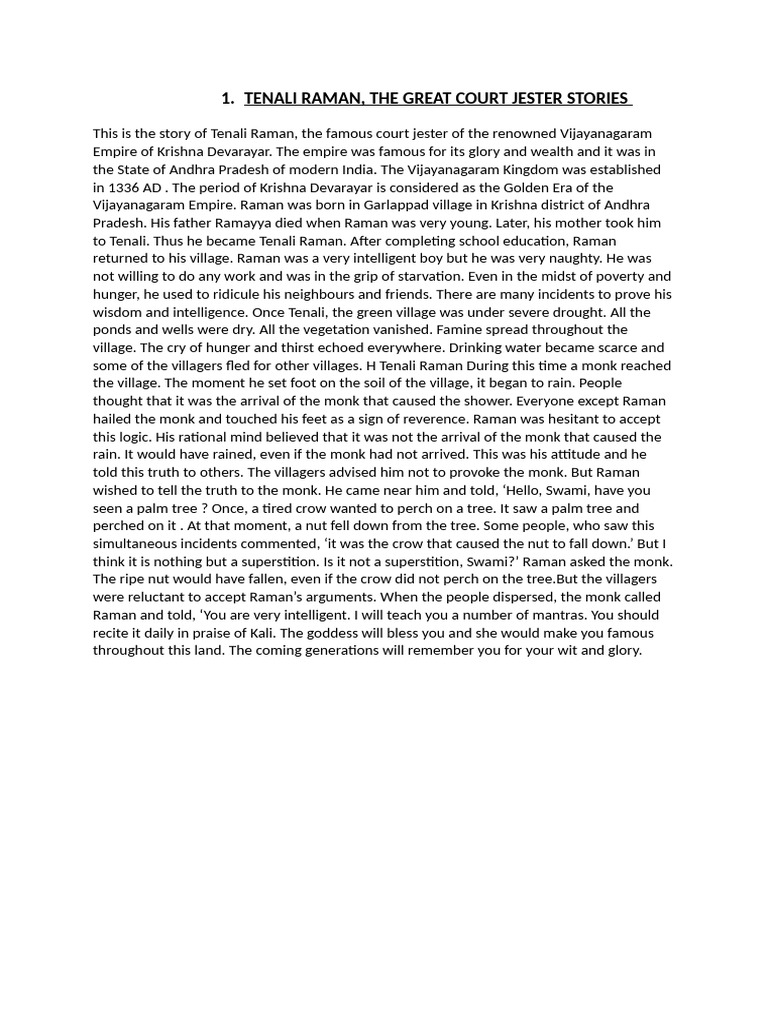 1. TENALI RAMAN, THE GREAT COURT JESTER STORIES

This is the story of Tenali Raman, the famous court jester of the renowned Vijayanagaram Empire of Krishna Devarayar. The empire was famous for its glory and wealth and it was in the State of Andhra Pradesh of modern India. The Vijayanagaram Kingdom was established in 1336 AD . The period of Krishna Devarayar is considered as the Golden Era of the Vijayanagaram Empire. Raman was born in Garlappad village in Krishna district of Andhra Pradesh. His father Ramayya died when Raman was very young. Later, his mother took him to Tenali. Thus he became Tenali Raman. After completing school education, Raman returned to his village. Raman was a very intelligent boy but he was very naughty. He was not willing to do any work and was in the grip of starvation. Even in the midst of poverty and hunger, he used to ridicule his neighbours and friends. There are many incidents to prove his wisdom and intelligence. Once Tenali, the green village was under severe drought. All the ponds and wells were dry. All the vegetation vanished. Famine spread throughout the village. The cry of hunger and thirst echoed everywhere. Drinking water became scarce and some of the villagers fled for other villages. H Tenali Raman During this time a monk reached the village. The moment he set foot on the soil of the village, it began to rain. People thought that it was the arrival of the monk that caused the shower. Everyone except Raman hailed the monk and touched his feet as a sign of reverence. Raman was hesitant to accept this logic. His rational mind believed that it was not the arrival of the monk that caused the rain. It would have rained, even if the monk had not arrived. This was his attitude and he told this truth to others. The villagers advised him not to provoke the monk. But Raman wished to tell the truth to the monk. He came near him and told, ‘Hello, Swami, have you seen a palm tree ? Once, a tired crow wanted to perch on a tree. It saw a palm tree and perched on it . At that moment, a nut fell down from the tree. Some people, who saw this simultaneous incidents commented, ‘it was the crow that caused the nut to fall down.’ But I think it is nothing but a superstition. Is it not a superstition, Swami?’ Raman asked the monk. The ripe nut would have fallen, even if the crow did not perch on the tree.But the villagers were reluctant to accept Raman’s arguments. When the people dispersed, the monk called Raman and told, ‘You are very intelligent. I will teach you a number of mantras. You should recite it daily in praise of Kali. The goddess will bless you and she would make you famous throughout this land. The coming generations will remember you for your wit and glory.